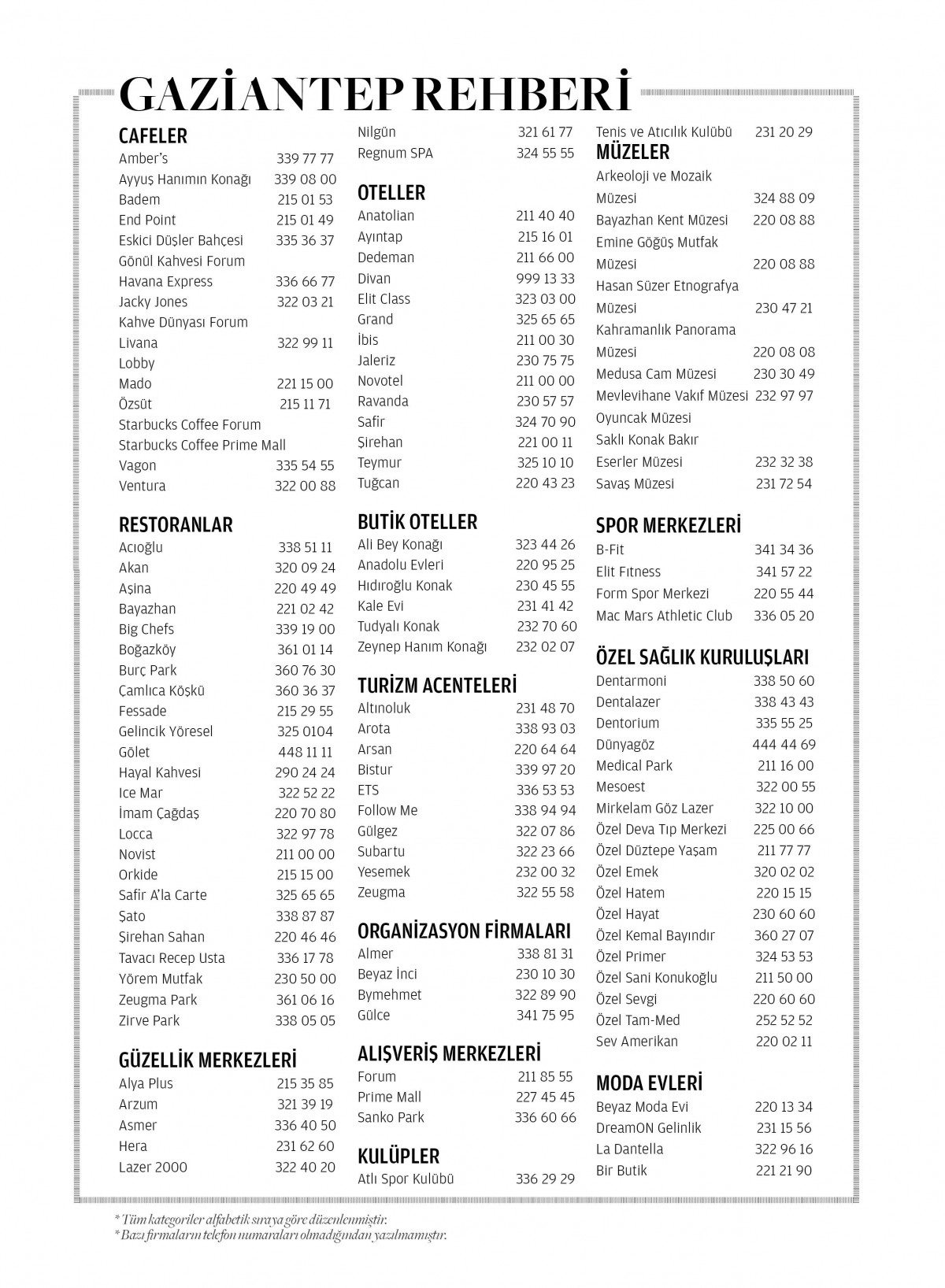 GAZİANTEP REHBERİ

CAFELER
Amber's 339 77 77
Ayyuş Hanımın Konağı 339 08 00
Badem 215 01 53
End Point 215 01 49
Eskici Düşler Bahçesi 335 36 37
Gönül Kahvesi Forum
Havana Express 336 66 77
Jacky Jones 322 03 21
Kahve Dünyası Forum
Livana 322 99 11
Lobby
Mado 221 15 00
Özsüt 215 11 71
Starbucks Coffee Forum
Starbucks Coffee Prime Mall
Vagon 335 54 55
Ventura 322 00 88

RESTORANLAR
Acıoğlu 338 51 11
Akan 320 09 24
Aşina 220 49 49
Bayazhan 221 02 42
Big Chefs 339 19 00
Boğazköy 361 01 14
Burç Park 360 76 30
Çamlıca Köşkü 360 36 37
Fessade 215 29 55
Gelincik Yöresel 325 0104
Gölet 448 11 11
Hayal Kahvesi 290 24 24
Ice Mar 322 52 22
İmam Çağdaş 220 70 80
Locca 322 97 78
Novist 211 00 00
Orkide 215 15 00
Safir A'la Carte 325 65 65
Şato 338 87 87
Şirehan Sahan 220 46 46
Tavacı Recep Usta 336 17 78
Yörem Mutfak 230 50 00
Zeugma Park 361 06 16
Zirve Park 338 05 05

GÜZELLİK MERKEZLERİ
Alya Plus 215 35 85
Arzum 321 39 19
Asmer 336 40 50
Hera 231 62 60
Lazer 2000 322 40 20

Nilgün 321 61 77
Regnum SPA 324 55 55

OTELLER
Anatolian 211 40 40
Ayıntap 215 16 01
Dedeman 211 66 00
Divan 999 13 33
Elit Class 323 03 00
Grand 325 65 65
İbis 211 00 30
Jaleriz 230 75 75
Novotel 211 00 00
Ravanda 230 57 57
Safir 324 70 90
Şirehan 221 00 11
Teymur 325 10 10
Tuğcan 220 43 23

BUTİK OTELLER
Ali Bey Konağı 323 44 26
Anadolu Evleri 220 95 25
Hıdıroğlu Konak 230 45 55
Kale Evi 231 41 42
Tudyalı Konak 232 70 60
Zeynep Hanım Konağı 232 02 07

TURİZM ACENTELERİ
Altınoluk 231 48 70
Arota 338 93 03
Arsan 220 64 64
Bistur 339 97 20
ETS 336 53 53
Follow Me 338 94 94
Gülgez 322 07 86
Subartu 322 23 66
Yesemek 232 00 32
Zeugma 322 55 58

ORGANİZASYON FİRMALARI
Almer 338 81 31
Beyaz İnci 230 10 30
Bymehmet 322 89 90
Gülce 341 75 95

ALIŞVERİŞ MERKEZLERİ
Forum 211 85 55
Prime Mall 227 45 45
Sanko Park 336 60 66

KULÜPLER
Atlı Spor Kulübü 336 29 29

Tenis ve Atıcılık Kulübü 231 20 29
MÜZELER
Arkeoloji ve Mozaik Müzesi 324 88 09
Bayazhan Kent Müzesi 220 08 88
Emine Göğüş Mutfak Müzesi 220 08 88
Hasan Süzer Etnografya Müzesi 230 47 21
Kahramanlık Panorama Müzesi 220 08 08
Medusa Cam Müzesi 230 30 49
Mevlevihane Vakıf Müzesi 232 97 97
Oyuncak Müzesi
Saklı Konak Bakır Eserler Müzesi 232 32 38
Savaş Müzesi 231 72 54

SPOR MERKEZLERİ
B-Fit 341 34 36
Elit Fıtness 341 57 22
Form Spor Merkezi 220 55 44
Mac Mars Athletic Club 336 05 20

ÖZEL SAĞLIK KURULUŞLARI
Dentarmoni 338 50 60
Dentalazer 338 43 43
Dentorium 335 55 25
Dünyagöz 444 44 69
Medical Park 211 16 00
Mesoest 322 00 55
Mirkelam Göz Lazer 322 10 00
Özel Deva Tıp Merkezi 225 00 66
Özel Düztepe Yaşam 211 77 77
Özel Emek 320 02 02
Özel Hatem 220 15 15
Özel Hayat 230 60 60
Özel Kemal Bayındır 360 27 07
Özel Primer 324 53 53
Özel Sani Konukoğlu 211 50 00
Özel Sevgi 220 60 60
Özel Tam-Med 252 52 52
Sev Amerikan 220 02 11

MODA EVLERİ
Beyaz Moda Evi 220 13 34
DreamON Gelinlik 231 15 56
La Dantella 322 96 16
Bir Butik 221 21 90

* Tüm kategoriler alfabetik sıraya göre düzenlenmiştir.
* Bazı firmaların telefon numaraları olmadığından yazılmamıştır.